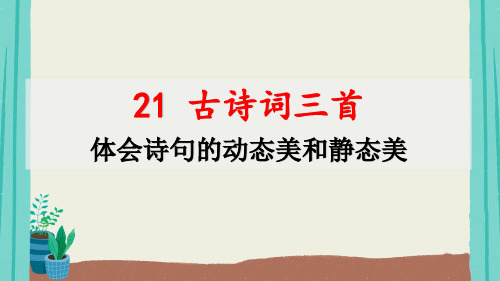 21 古诗词三首

体会诗句的动态美和静态美